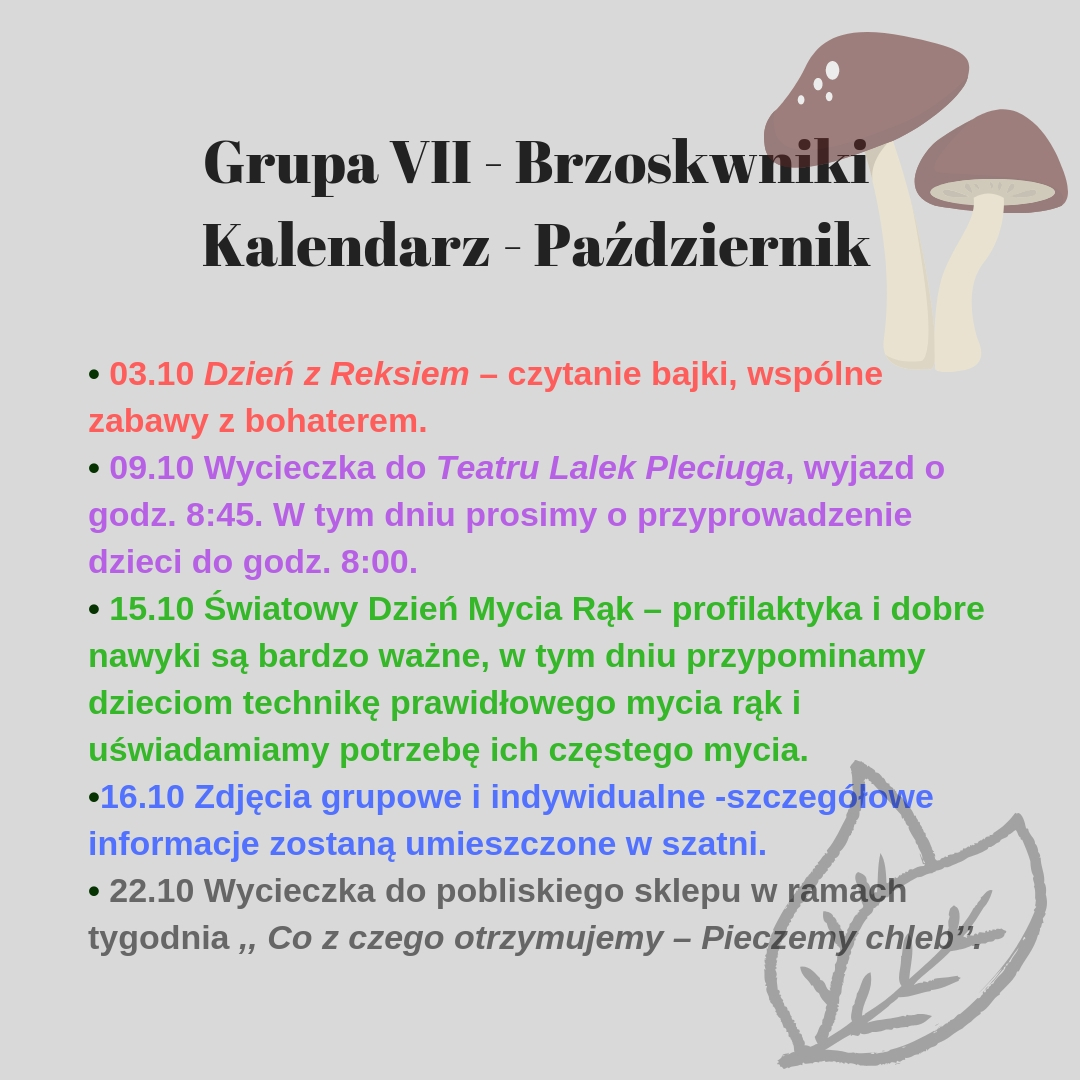 Grupa VII - Brzoskwniki
Kalendarz - Październik

• 03.10 Dzień z Reksiem – czytanie bajki, wspólne zabawy z bohaterem.
• 09.10 Wycieczka do Teatru Lalek Pleciuga, wyjazd o godz. 8:45. W tym dniu prosimy o przyprowadzenie dzieci do godz. 8:00.
• 15.10 Światowy Dzień Mycia Rąk – profilaktyka i dobre nawyki są bardzo ważne, w tym dniu przypominamy dzieciom technikę prawidłowego mycia rąk i uświadamiamy potrzebę ich częstego mycia.
•16.10 Zdjęcia grupowe i indywidualne -szczegółowe informacje zostaną umieszczone w szatni.
• 22.10 Wycieczka do pobliskiego sklepu w ramach tygodnia ,, Co z czego otrzymujemy – Pieczemy chleb’’.